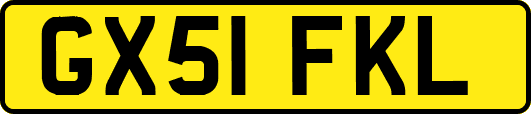 GX51 FKL